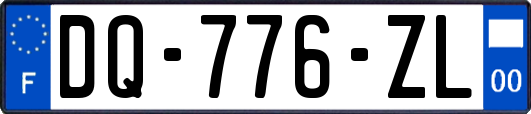 F

DQ-776-ZL

00